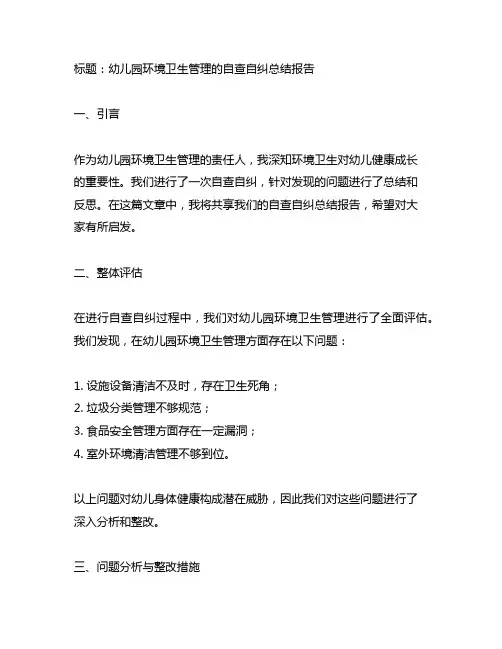 标题：幼儿园环境卫生管理的自查自纠总结报告

一、引言

作为幼儿园环境卫生管理的责任人，我深知环境卫生对幼儿健康成长的重要性。我们进行了一次自查自纠，针对发现的问题进行了总结和反思。在这篇文章中，我将共享我们的自查自纠总结报告，希望对大家有所启发。

二、整体评估

在进行自查自纠过程中，我们对幼儿园环境卫生管理进行了全面评估。我们发现，在幼儿园环境卫生管理方面存在以下问题：

1. 设施设备清洁不及时，存在卫生死角；
2. 垃圾分类管理不够规范；
3. 食品安全管理方面存在一定漏洞；
4. 室外环境清洁管理不够到位。

以上问题对幼儿身体健康构成潜在威胁，因此我们对这些问题进行了深入分析和整改。

三、问题分析与整改措施